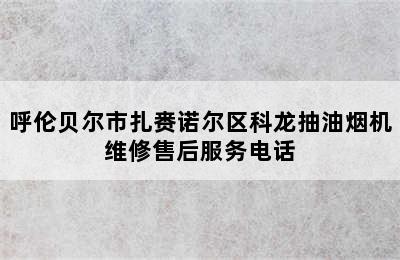 呼伦贝尔市扎赉诺尔区科龙抽油烟机维修售后服务电话